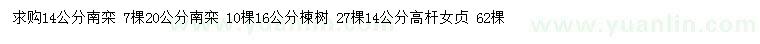 求购14公分南栾 7棵20公分南栾 10棵16公分楝树 27棵14公分高杆女贞 62棵

www.yuanlin.com